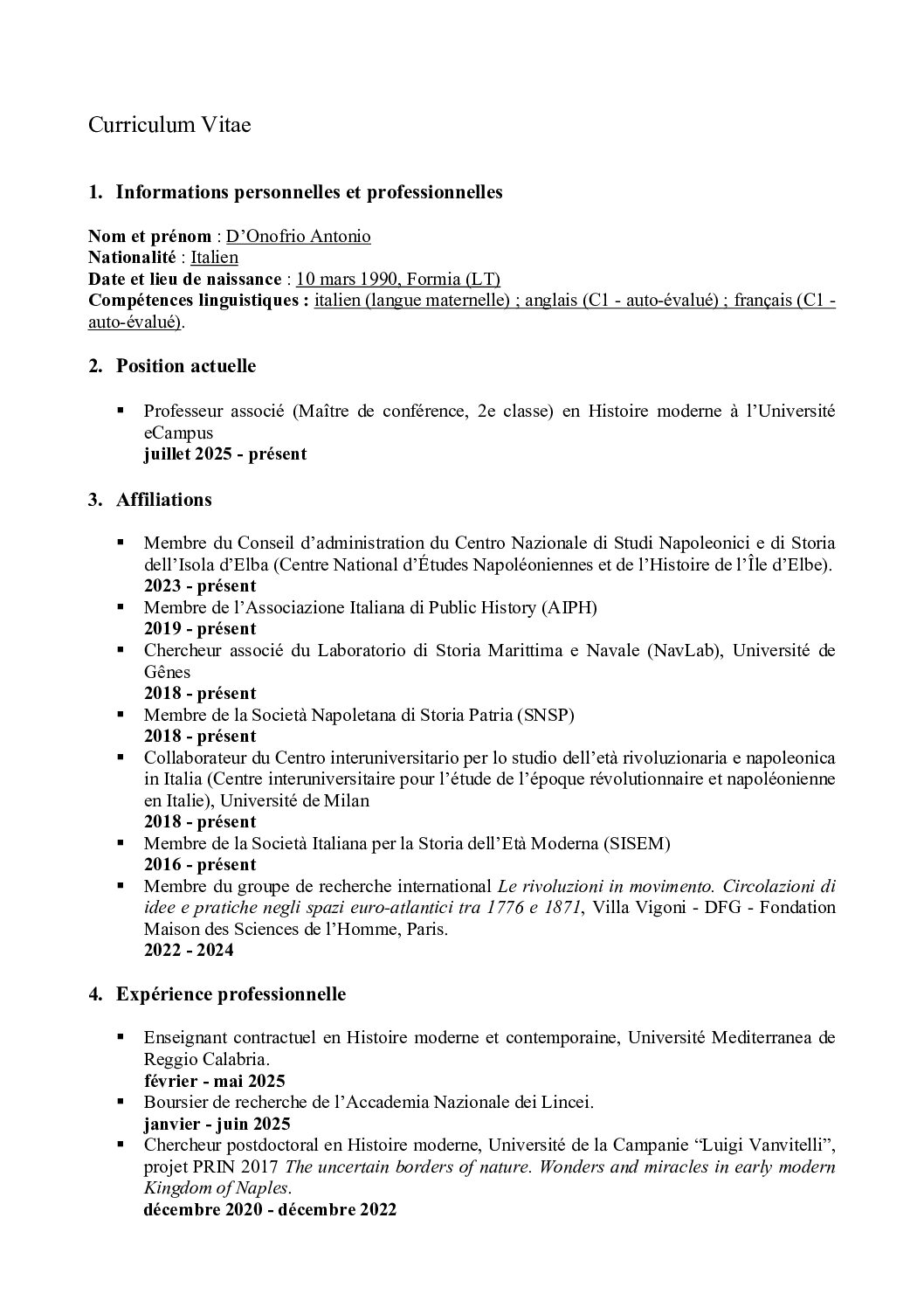 Curriculum Vitae

1. Informations personnelles et professionnelles

Nom et prénom : D'Onofrio Antonio
Nationalité : Italien
Date et lieu de naissance : 10 mars 1990, Formia (LT)
Compétences linguistiques : italien (langue maternelle) ; anglais (C1 - auto-évalué) ; français (C1 - auto-évalué).

2. Position actuelle

▪ Professeur associé (Maître de conférence, 2e classe) en Histoire moderne à l'Université eCampus
juillet 2025 - présent

3. Affiliations

▪ Membre du Conseil d'administration du Centro Nazionale di Studi Napoleonici e di Storia dell'Isola d'Elba (Centre National d'Études Napoléoniennes et de l'Histoire de l'Île d'Elbe).
2023 - présent
▪ Membre de l'Associazione Italiana di Public History (AIPH)
2019 - présent
▪ Chercheur associé du Laboratorio di Storia Marittima e Navale (NavLab), Université de Gênes
2018 - présent
▪ Membre de la Società Napoletana di Storia Patria (SNSP)
2018 - présent
▪ Collaborateur du Centro interuniversitario per lo studio dell'età rivoluzionaria e napoleonica in Italia (Centre interuniversitaire pour l'étude de l'époque révolutionnaire et napoléonienne en Italie), Université de Milan
2018 - présent
▪ Membre de la Società Italiana per la Storia dell'Età Moderna (SISEM)
2016 - présent
▪ Membre du groupe de recherche international Le rivoluzioni in movimento. Circolazioni di idee e pratiche negli spazi euro-atlantici tra 1776 e 1871, Villa Vigoni - DFG - Fondation Maison des Sciences de l'Homme, Paris.
2022 - 2024

4. Expérience professionnelle

▪ Enseignant contractuel en Histoire moderne et contemporaine, Université Mediterranea de Reggio Calabria.
février - mai 2025
▪ Boursier de recherche de l'Accademia Nazionale dei Lincei.
janvier - juin 2025
▪ Chercheur postdoctoral en Histoire moderne, Université de la Campanie "Luigi Vanvitelli", projet PRIN 2017 The uncertain borders of nature. Wonders and miracles in early modern Kingdom of Naples.
décembre 2020 - décembre 2022